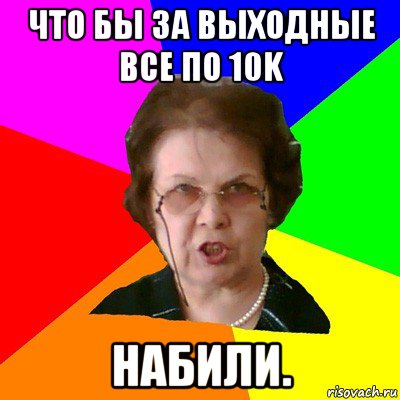 ЧТО БЫ ЗА ВЫХОДНЫЕ ВСЕ ПО 10К

НАБИЛИ.

risovach.ru